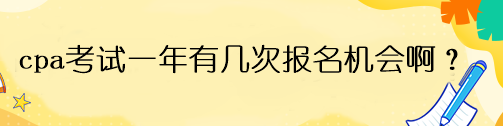 cpa考试一年有几次报名机会啊？